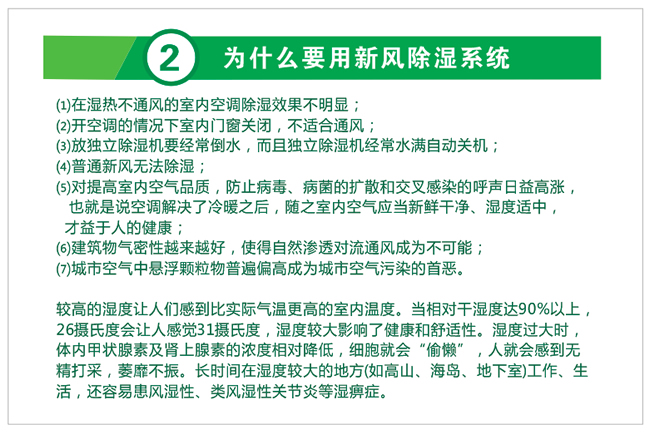 2 为什么要用新风除湿系统

⑴在湿热不通风的室内空调除湿效果不明显；
⑵开空调的情况下室内门窗关闭，不适合通风；
⑶放独立除湿机要经常倒水，而且独立除湿机经常水满自动关机；
⑷普通新风无法除湿；
⑸对提高室内空气品质，防止病毒、病菌的扩散和交叉感染的呼声日益高涨，也就是说空调解决了冷暖之后，随之室内空气应当新鲜干净、湿度适中，才益于人的健康；
⑹建筑物气密性越来越好，使得自然渗透对流通风成为不可能；
⑺城市空气中悬浮颗粒物普遍偏高成为城市空气污染的首恶。

较高的湿度让人们感到比实际气温更高的室内温度。当相对干湿度达90%以上，26摄氏度会让人感觉31摄氏度，湿度较大影响了健康和舒适性。湿度过大时，体内甲状腺素及肾上腺素的浓度相对降低，细胞就会“偷懒”，人就会感到无精打采，萎靡不振。长时间在湿度较大的地方(如高山、海岛、地下室)工作、生活，还容易患风湿性、类风湿性关节炎等湿痹症。